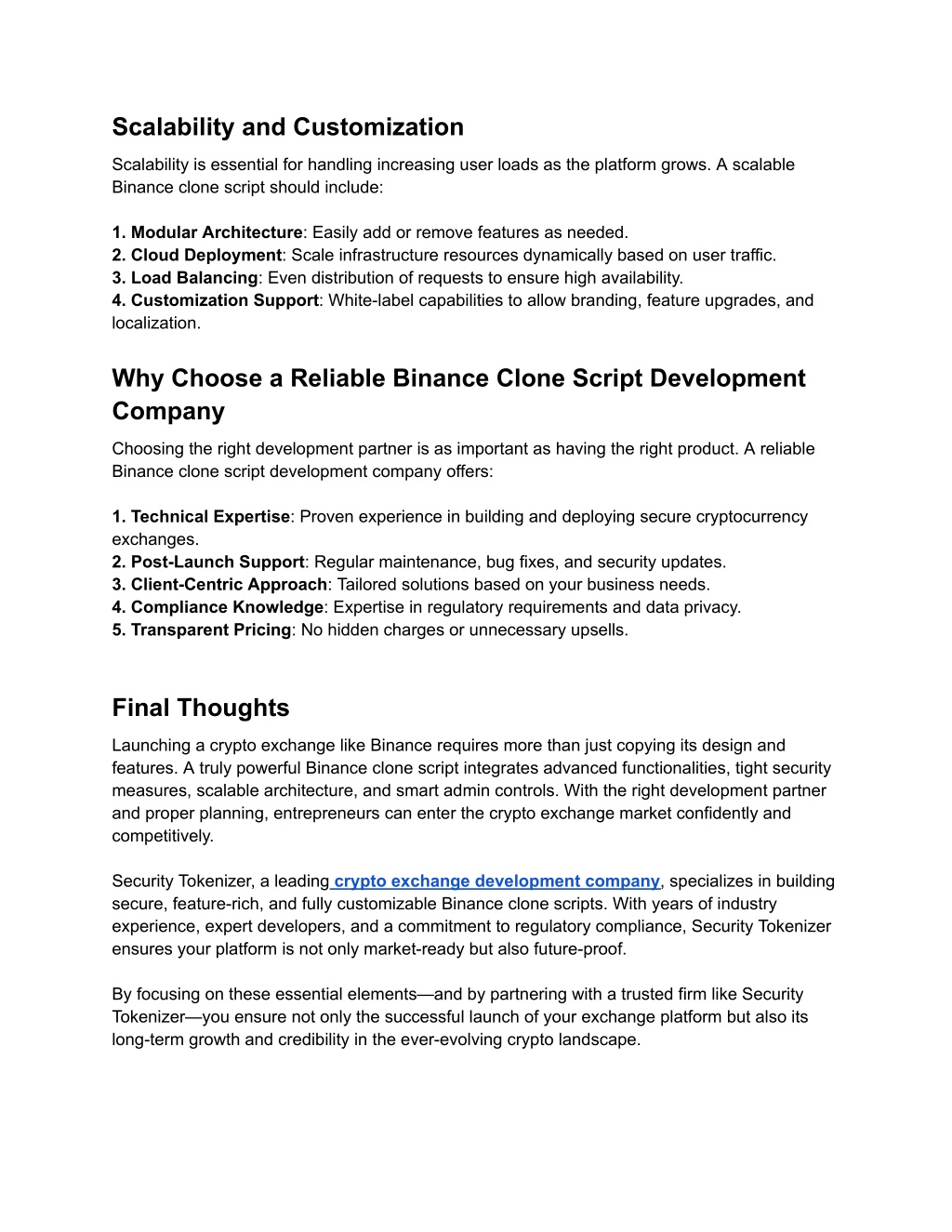 Scalability and Customization

Scalability is essential for handling increasing user loads as the platform grows. A scalable Binance clone script should include:

1. Modular Architecture: Easily add or remove features as needed.
2. Cloud Deployment: Scale infrastructure resources dynamically based on user traffic.
3. Load Balancing: Even distribution of requests to ensure high availability.
4. Customization Support: White-label capabilities to allow branding, feature upgrades, and localization.

Why Choose a Reliable Binance Clone Script Development Company

Choosing the right development partner is as important as having the right product. A reliable Binance clone script development company offers:

1. Technical Expertise: Proven experience in building and deploying secure cryptocurrency exchanges.
2. Post-Launch Support: Regular maintenance, bug fixes, and security updates.
3. Client-Centric Approach: Tailored solutions based on your business needs.
4. Compliance Knowledge: Expertise in regulatory requirements and data privacy.
5. Transparent Pricing: No hidden charges or unnecessary upsells.

Final Thoughts

Launching a crypto exchange like Binance requires more than just copying its design and features. A truly powerful Binance clone script integrates advanced functionalities, tight security measures, scalable architecture, and smart admin controls. With the right development partner and proper planning, entrepreneurs can enter the crypto exchange market confidently and competitively.

Security Tokenizer, a leading crypto exchange development company, specializes in building secure, feature-rich, and fully customizable Binance clone scripts. With years of industry experience, expert developers, and a commitment to regulatory compliance, Security Tokenizer ensures your platform is not only market-ready but also future-proof.

By focusing on these essential elements—and by partnering with a trusted firm like Security Tokenizer—you ensure not only the successful launch of your exchange platform but also its long-term growth and credibility in the ever-evolving crypto landscape.